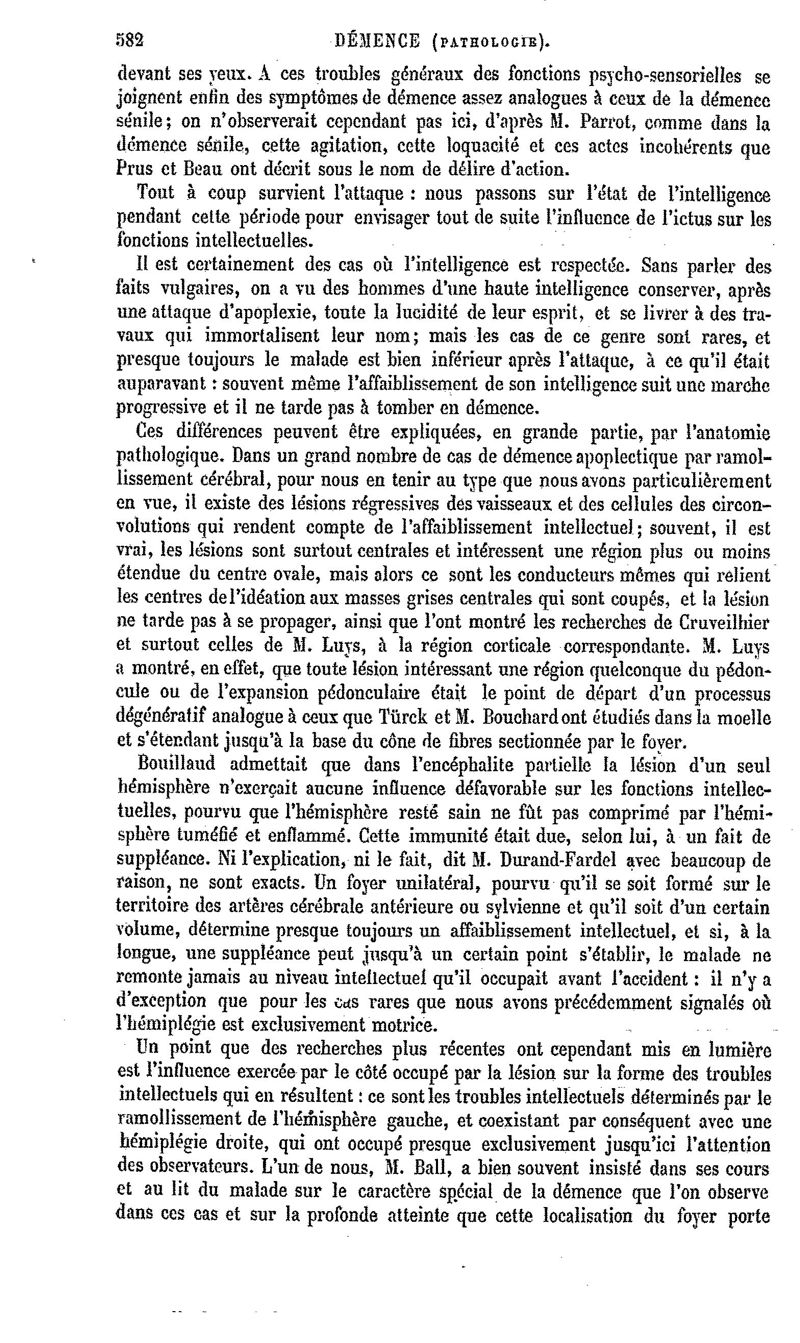 582 DÉMENCE (PATHOLOGIE).

devant ses yeux. A ces troubles généraux des fonctions psycho-sensorielles se joignent enfin des symptômes de démence assez analogues à ceux de la démence sénile; on n'observerait cependant pas ici, d'après M. Parrot, comme dans la démence sénile, cette agitation, cette loquacité et ces actes incohérents que Prus et Beau ont décrit sous le nom de délire d'action.

Tout à coup survient l'attaque : nous passons sur l'état de l'intelligence pendant cette période pour envisager tout de suite l'influence de l'ictus sur les fonctions intellectuelles.

Il est certainement des cas où l'intelligence est respectée. Sans parler des faits vulgaires, on a vu des hommes d'une haute intelligence conserver, après une attaque d'apoplexie, toute la lucidité de leur esprit, et se livrer à des travaux qui immortalisent leur nom; mais les cas de ce genre sont rares, et presque toujours le malade est bien inférieur après l'attaque, à ce qu'il était auparavant : souvent même l'affaiblissement de son intelligence suit une marche progressive et il ne tarde pas à tomber en démence.

Ces différences peuvent être expliquées, en grande partie, par l'anatomie pathologique. Dans un grand nombre de cas de démence apoplectique par ramollissement cérébral, pour nous en tenir au type que nous avons particulièrement en vue, il existe des lésions régressives des vaisseaux et des cellules des circonvolutions qui rendent compte de l'affaiblissement intellectuel; souvent, il est vrai, les lésions sont surtout centrales et intéressent une région plus ou moins étendue du centre ovale, mais alors ce sont les conducteurs mêmes qui relient les centres de l'idéation aux masses grises centrales qui sont coupés, et la lésion ne tarde pas à se propager, ainsi que l'ont montré les recherches de Cruveilhier et surtout celles de M. Luys, à la région corticale correspondante. M. Luys a montré, en effet, que toute lésion intéressant une région quelconque du pédoncule ou de l'expansion pédonculaire était le point de départ d'un processus dégénératif analogue à ceux que Türck et M. Bouchard ont étudiés dans la moelle et s'étendant jusqu'à la base du cône de fibres sectionnée par le foyer.

Bouillaud admettait que dans l'encéphalite partielle la lésion d'un seul hémisphère n'exerçait aucune influence défavorable sur les fonctions intellectuelles, pourvu que l'hémisphère resté sain ne fût pas comprimé par l'hémisphère tuméfié et enflammé. Cette immunité était due, selon lui, à un fait de suppléance. Ni l'explication, ni le fait, dit M. Durand-Fardel avec beaucoup de raison, ne sont exacts. Un foyer unilatéral, pourvu qu'il se soit formé sur le territoire des artères cérébrale antérieure ou sylvienne et qu'il soit d'un certain volume, détermine presque toujours un affaiblissement intellectuel, et si, à la longue, une suppléance peut jusqu'à un certain point s'établir, le malade ne remonte jamais au niveau intellectuel qu'il occupait avant l'accident : il n'y a d'exception que pour les cas rares que nous avons précédemment signalés où l'hémiplégie est exclusivement motrice.

Un point que des recherches plus récentes ont cependant mis en lumière est l'influence exercée par le côté occupé par la lésion sur la forme des troubles intellectuels qui en résultent : ce sont les troubles intellectuels déterminés par le ramollissement de l'hémisphère gauche, et coexistant par conséquent avec une hémiplégie droite, qui ont occupé presque exclusivement jusqu'ici l'attention des observateurs. L'un de nous, M. Ball, a bien souvent insisté dans ses cours et au lit du malade sur le caractère spécial de la démence que l'on observe dans ces cas et sur la profonde atteinte que cette localisation du foyer porte